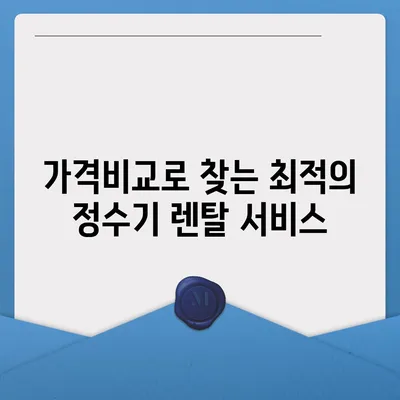 가격비교로 찾는 최적의 정수기 렌탈 서비스

M